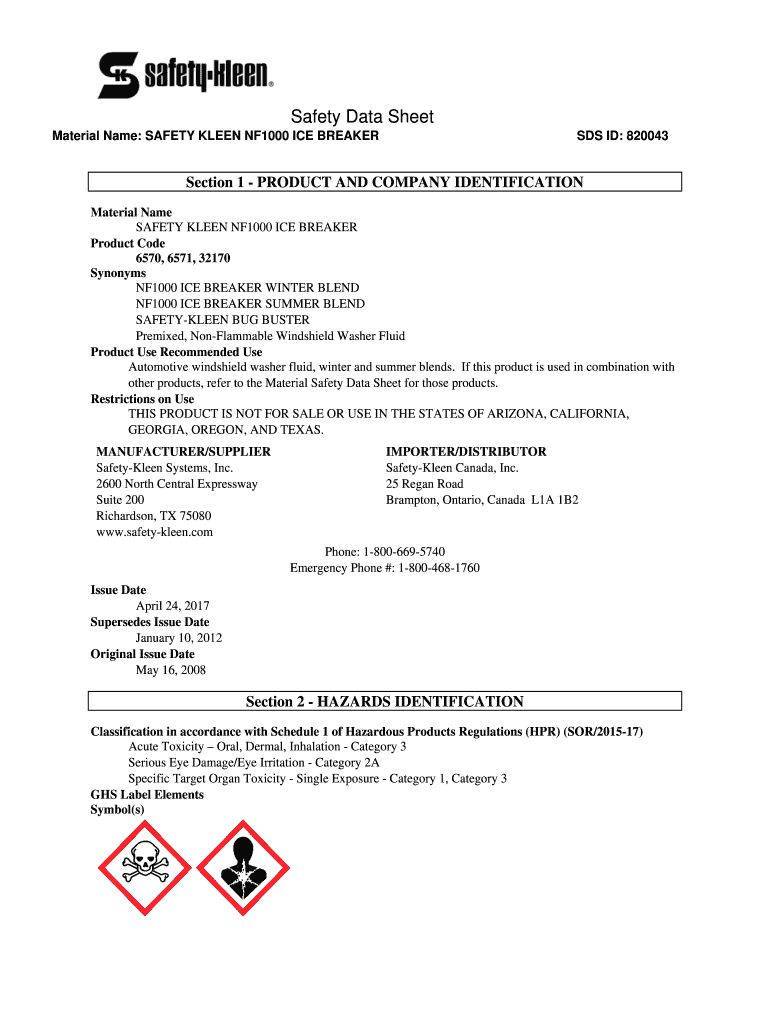 safety-kleen®

Safety Data Sheet

Material Name: SAFETY KLEEN NF1000 ICE BREAKER SDS ID: 820043

Section 1 - PRODUCT AND COMPANY IDENTIFICATION

Material Name
SAFETY KLEEN NF1000 ICE BREAKER
Product Code
6570, 6571, 32170
Synonyms
NF1000 ICE BREAKER WINTER BLEND
NF1000 ICE BREAKER SUMMER BLEND
SAFETY-KLEEN BUG BUSTER
Premixed, Non-Flammable Windshield Washer Fluid
Product Use Recommended Use
Automotive windshield washer fluid, winter and summer blends. If this product is used in combination with other products, refer to the Material Safety Data Sheet for those products.
Restrictions on Use
THIS PRODUCT IS NOT FOR SALE OR USE IN THE STATES OF ARIZONA, CALIFORNIA, GEORGIA, OREGON, AND TEXAS.

MANUFACTURER/SUPPLIER
Safety-Kleen Systems, Inc.
2600 North Central Expressway
Suite 200
Richardson, TX 75080
www.safety-kleen.com

IMPORTER/DISTRIBUTOR
Safety-Kleen Canada, Inc.
25 Regan Road
Brampton, Ontario, Canada L1A 1B2

Phone: 1-800-669-5740
Emergency Phone #: 1-800-468-1760

Issue Date
April 24, 2017
Supersedes Issue Date
January 10, 2012
Original Issue Date
May 16, 2008

Section 2 - HAZARDS IDENTIFICATION

Classification in accordance with Schedule 1 of Hazardous Products Regulations (HPR) (SOR/2015-17)
Acute Toxicity – Oral, Dermal, Inhalation - Category 3
Serious Eye Damage/Eye Irritation - Category 2A
Specific Target Organ Toxicity - Single Exposure - Category 1, Category 3
GHS Label Elements
Symbol(s)